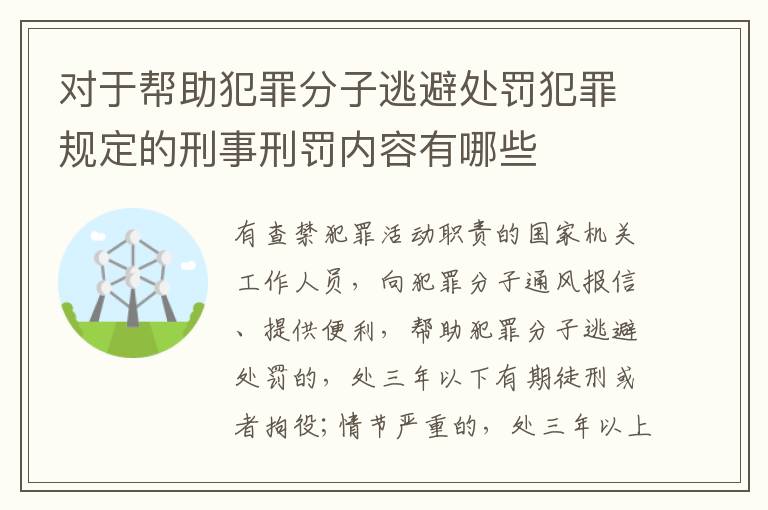 对于帮助犯罪分子逃避处罚犯罪规定的刑事刑罚内容有哪些

有查禁犯罪活动职责的国家机关工作人员，向犯罪分子通风报信、提供便利，帮助犯罪分子逃避处罚的，处三年以下有期徒刑或者拘役；情节严重的，处三年以上